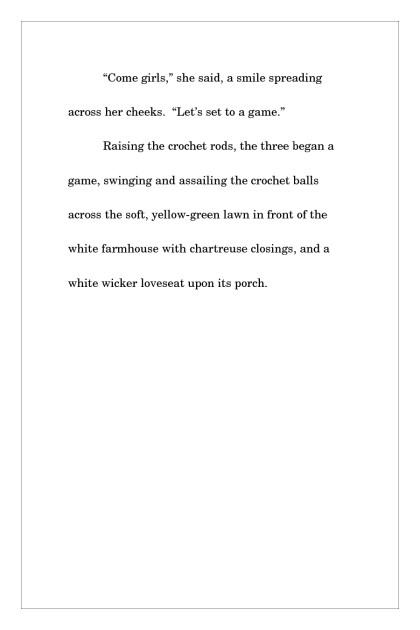 “Come girls,” she said, a smile spreading across her cheeks.  “Let’s set to a game.”

Raising the crochet rods, the three began a game, swinging and assailing the crochet balls across the soft, yellow-green lawn in front of the white farmhouse with chartreuse closings, and a white wicker loveseat upon its porch.